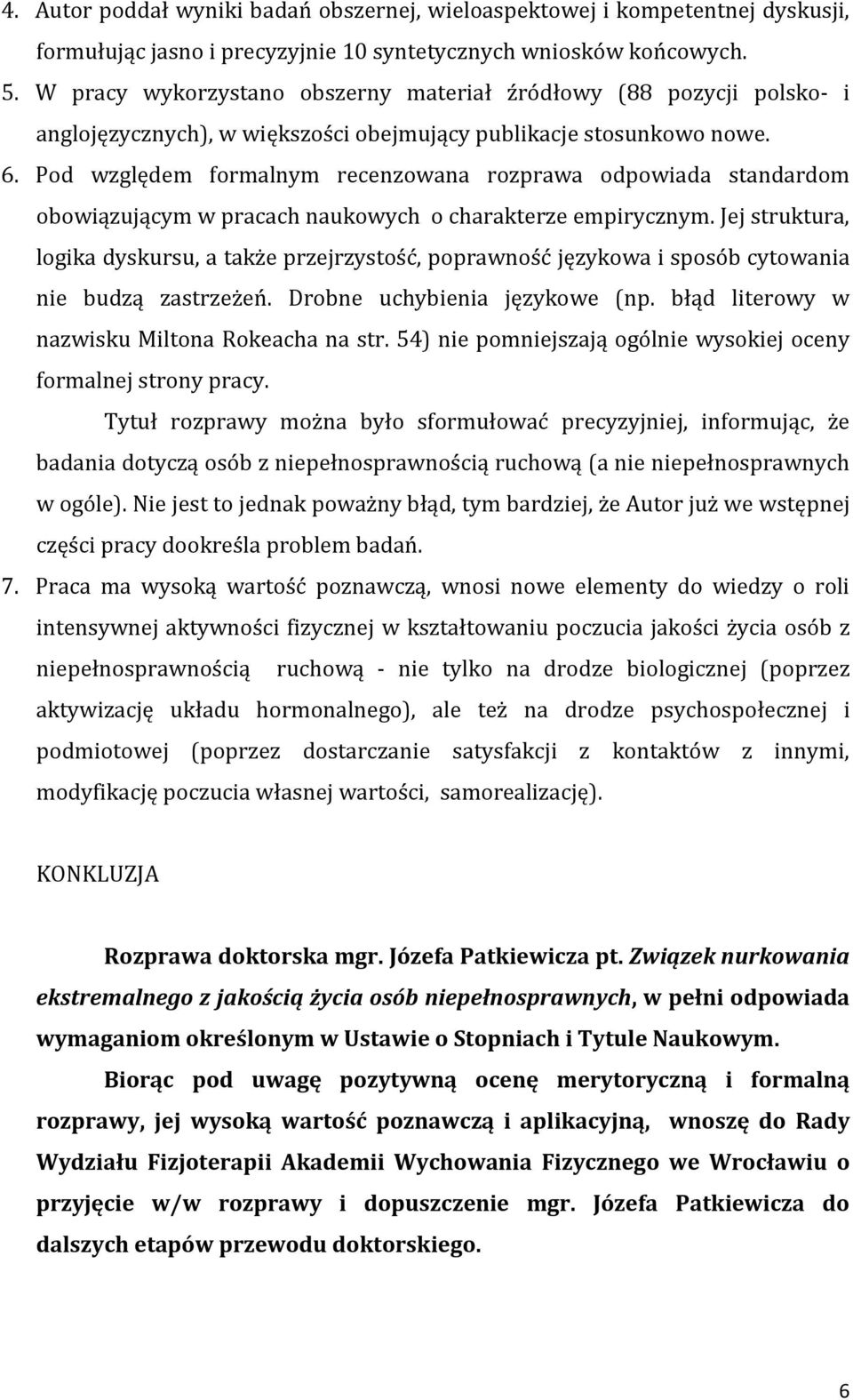 4. Autor poddał wyniki badań obszernej, wieloaspektowej i kompetentnej dyskusji, formułując jasno i precyzyjnie 10 syntetycznych wniosków końcowych.
5. W pracy wykorzystano obszerny materiał źródłowy (88 pozycji polsko- i anglojęzycznych), w większości obejmujący publikacje stosunkowo nowe.
6. Pod względem formalnym recenzowana rozprawa odpowiada standardom obowiązującym w pracach naukowych o charakterze empirycznym. Jej struktura, logika dyskursu, a także przejrzystość, poprawność językowa i sposób cytowania nie budzą zastrzeżeń. Drobne uchybienia językowe (np. błąd literowy w nazwisku Miltona Rokeacha na str. 54) nie pomniejszają ogólnie wysokiej oceny formalnej strony pracy.

Tytuł rozprawy można było sformułować precyzyjniej, informując, że badania dotyczą osób z niepełnosprawnością ruchową (a nie niepełnosprawnych w ogóle). Nie jest to jednak poważny błąd, tym bardziej, że Autor już we wstępnej części pracy dookreśla problem badań.
7. Praca ma wysoką wartość poznawczą, wnosi nowe elementy do wiedzy o roli intensywnej aktywności fizycznej w kształtowaniu poczucia jakości życia osób z niepełnosprawnością ruchową - nie tylko na drodze biologicznej (poprzez aktywizację układu hormonalnego), ale też na drodze psychospołecznej i podmiotowej (poprzez dostarczanie satysfakcji z kontaktów z innymi, modyfikację poczucia własnej wartości, samorealizację).

KONKLUZJA

Rozprawa doktorska mgr. Józefa Patkiewicza pt. Związek nurkowania ekstremalnego z jakością życia osób niepełnosprawnych, w pełni odpowiada wymaganiom określonym w Ustawie o Stopniach i Tytule Naukowym.

Biorąc pod uwagę pozytywną ocenę merytoryczną i formalną rozprawy, jej wysoką wartość poznawczą i aplikacyjną, wnoszę do Rady Wydziału Fizjoterapii Akademii Wychowania Fizycznego we Wrocławiu o przyjęcie w/w rozprawy i dopuszczenie mgr. Józefa Patkiewicza do dalszych etapów przewodu doktorskiego.

6